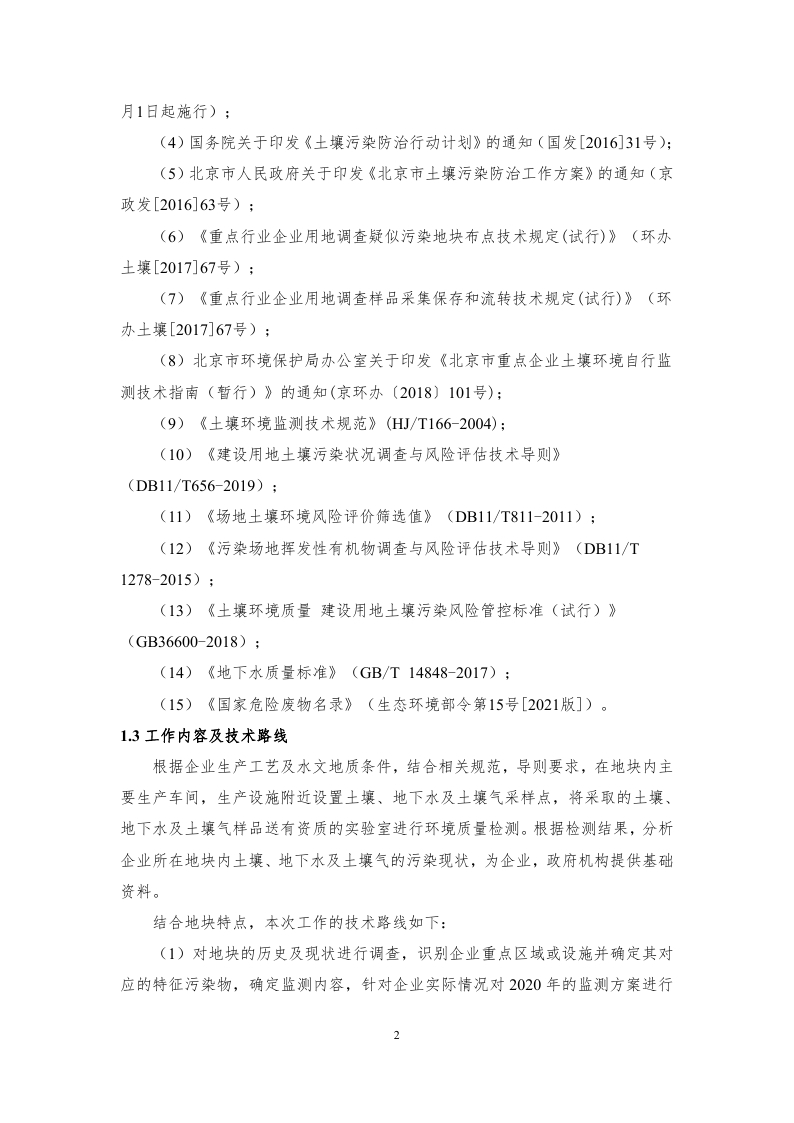 月1日起施行）；

（4）国务院关于印发《土壤污染防治行动计划》的通知（国发[2016]31号）；

（5）北京市人民政府关于印发《北京市土壤污染防治工作方案》的通知（京政发[2016]63号）；

（6）《重点行业企业用地调查疑似污染地块布点技术规定(试行)》（环办土壤[2017]67号）；

（7）《重点行业企业用地调查样品采集保存和流转技术规定(试行)》（环办土壤[2017]67号）；

（8）北京市环境保护局办公室关于印发《北京市重点企业土壤环境自行监测技术指南（暂行）》的通知(京环办〔2018〕101号)；

（9）《土壤环境监测技术规范》(HJ/T166-2004)；

（10）《建设用地土壤污染状况调查与风险评估技术导则》（DB11/T656-2019）；

（11）《场地土壤环境风险评价筛选值》（DB11/T811-2011）；

（12）《污染场地挥发性有机物调查与风险评估技术导则》（DB11/T 1278-2015）；

（13）《土壤环境质量 建设用地土壤污染风险管控标准（试行）》（GB36600-2018）；

（14）《地下水质量标准》（GB/T 14848-2017）；

（15）《国家危险废物名录》（生态环境部令第15号[2021版]）。

1.3 工作内容及技术路线

根据企业生产工艺及水文地质条件，结合相关规范，导则要求，在地块内主要生产车间，生产设施附近设置土壤、地下水及土壤气采样点，将采取的土壤、地下水及土壤气样品送有资质的实验室进行环境质量检测。根据检测结果，分析企业所在地块内土壤、地下水及土壤气的污染现状，为企业，政府机构提供基础资料。

结合地块特点，本次工作的技术路线如下:

（1）对地块的历史及现状进行调查，识别企业重点区域或设施并确定其对应的特征污染物，确定监测内容，针对企业实际情况对2020年的监测方案进行

2